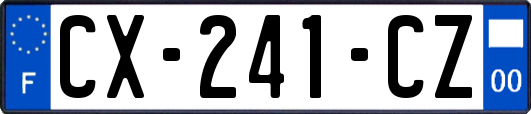 F
CX-241-CZ
00